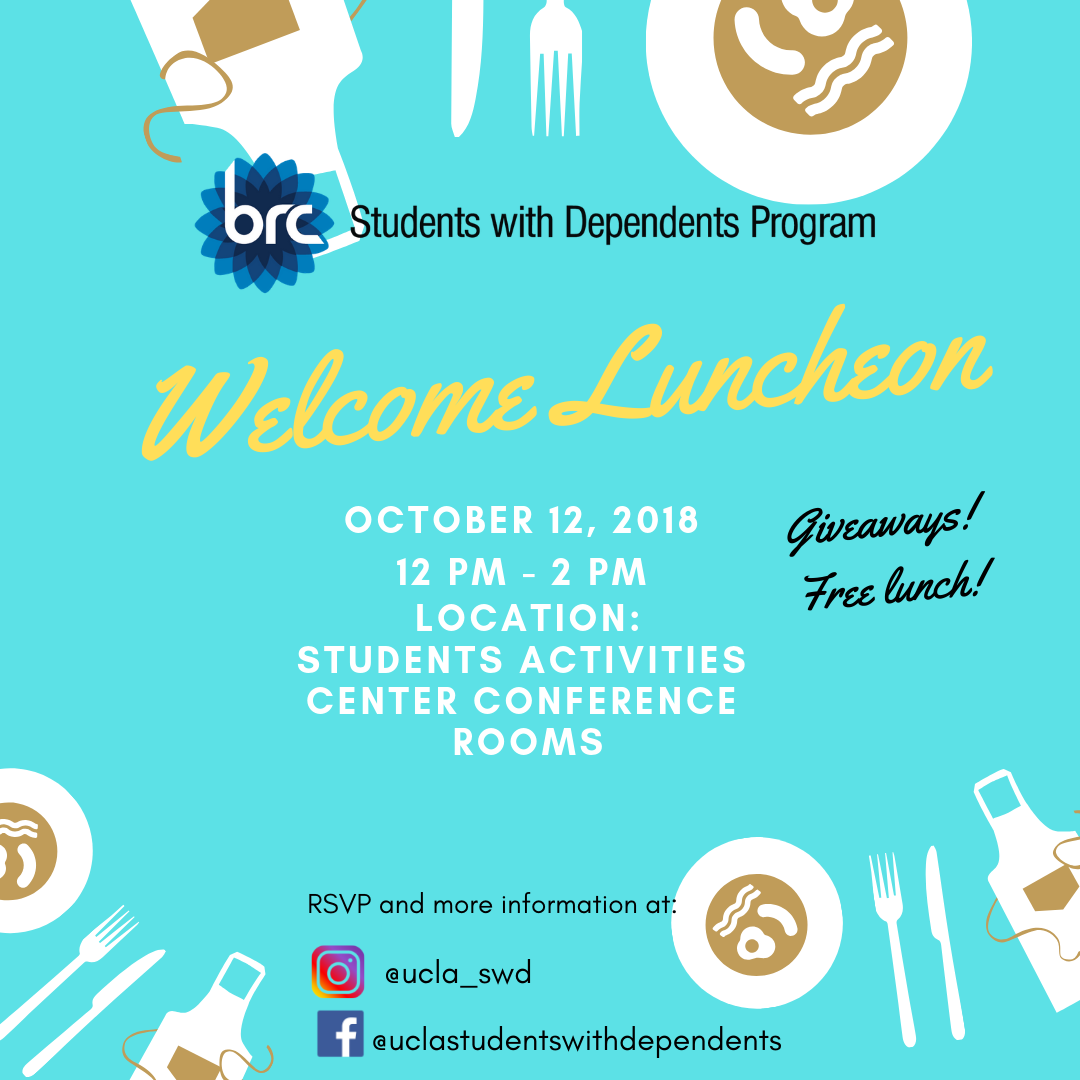 brc Students with Dependents Program

Welcome Luncheon

OCTOBER 12, 2018
12 PM - 2 PM
LOCATION:
STUDENTS ACTIVITIES CENTER CONFERENCE ROOMS

Giveaways!
Free lunch!

RSVP and more information at:

@ucla_swd

@uclastudentswithdependents